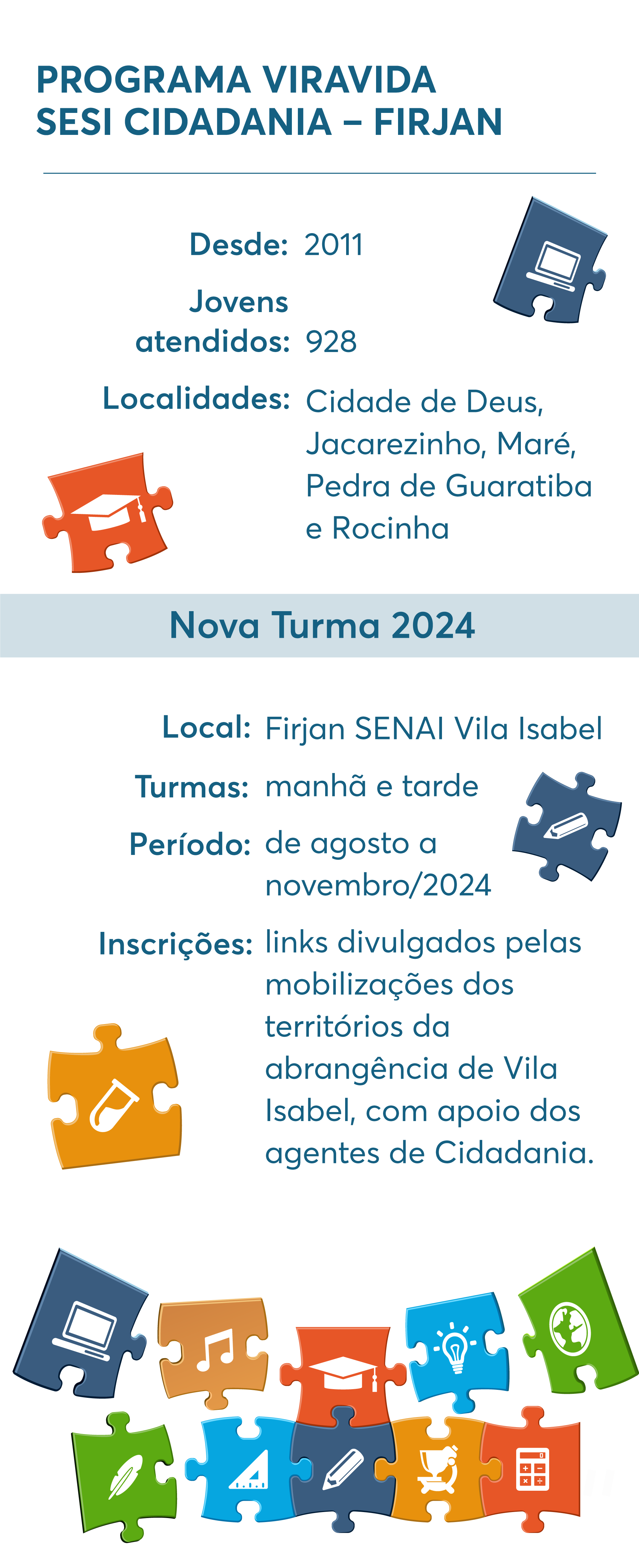 PROGRAMA VIRAVIDA SESI CIDADANIA – FIRJAN

Desde: 2011

Jovens atendidos: 928

Localidades: Cidade de Deus, Jacarezinho, Maré, Pedra de Guaratiba e Rocinha

Nova Turma 2024

Local: Firjan SENAI Vila Isabel

Turmas: manhã e tarde

Período: de agosto a novembro/2024

Inscrições: links divulgados pelas mobilizações dos territórios da abrangência de Vila Isabel, com apoio dos agentes de Cidadania.